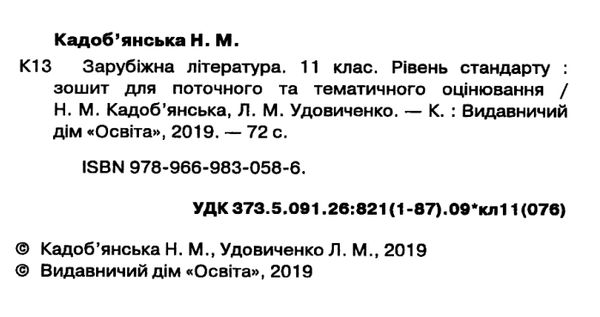 Кадоб'янська Н. М.

К13 Зарубіжна література. 11 клас. Рівень стандарту : зошит для поточного та тематичного оцінювання / Н. М. Кадоб'янська, Л. М. Удовиченко. — К. : Видавничий дім «Освіта», 2019. — 72 с.

ISBN 978-966-983-058-6.

УДК 373.5.091.26:821(1-87).09*кл11(076)

© Кадоб'янська Н. М., Удовиченко Л. М., 2019
© Видавничий дім «Освіта», 2019